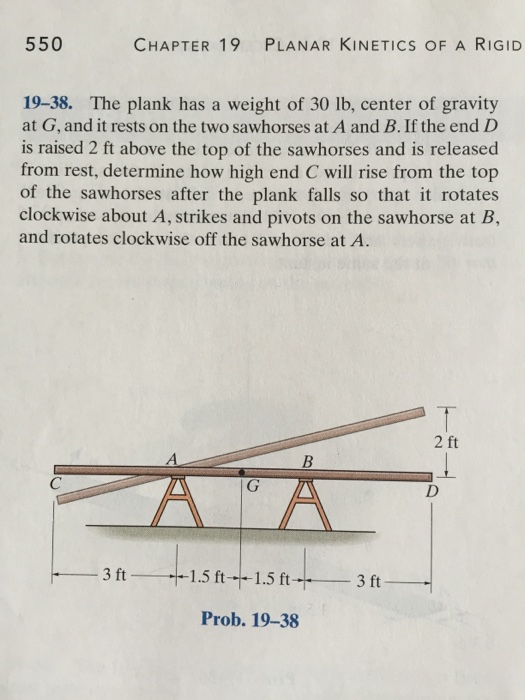 550 CHAPTER 19 PLANAR KINETICS OF A RIGID

19–38. The plank has a weight of 30 lb, center of gravity at $G$, and it rests on the two sawhorses at $A$ and $B$. If the end $D$ is raised 2 ft above the top of the sawhorses and is released from rest, determine how high end $C$ will rise from the top of the sawhorses after the plank falls so that it rotates clockwise about $A$, strikes and pivots on the sawhorse at $B$, and rotates clockwise off the sawhorse at $A$.

2 ft
A
B
C
G
D
3 ft
1.5 ft
1.5 ft
3 ft

Prob. 19–38